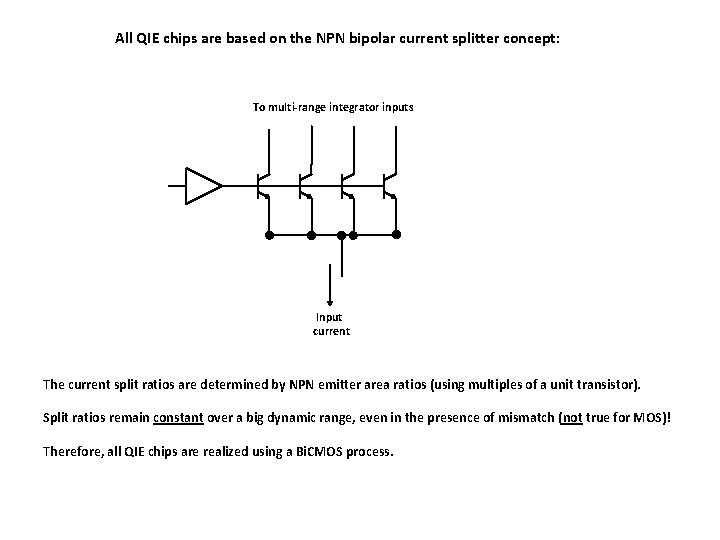 All QIE chips are based on the NPN bipolar current splitter concept:

To multi-range integrator inputs

Input current

The current split ratios are determined by NPN emitter area ratios (using multiples of a unit transistor).

Split ratios remain constant over a big dynamic range, even in the presence of mismatch (not true for MOS)!

Therefore, all QIE chips are realized using a BiCMOS process.